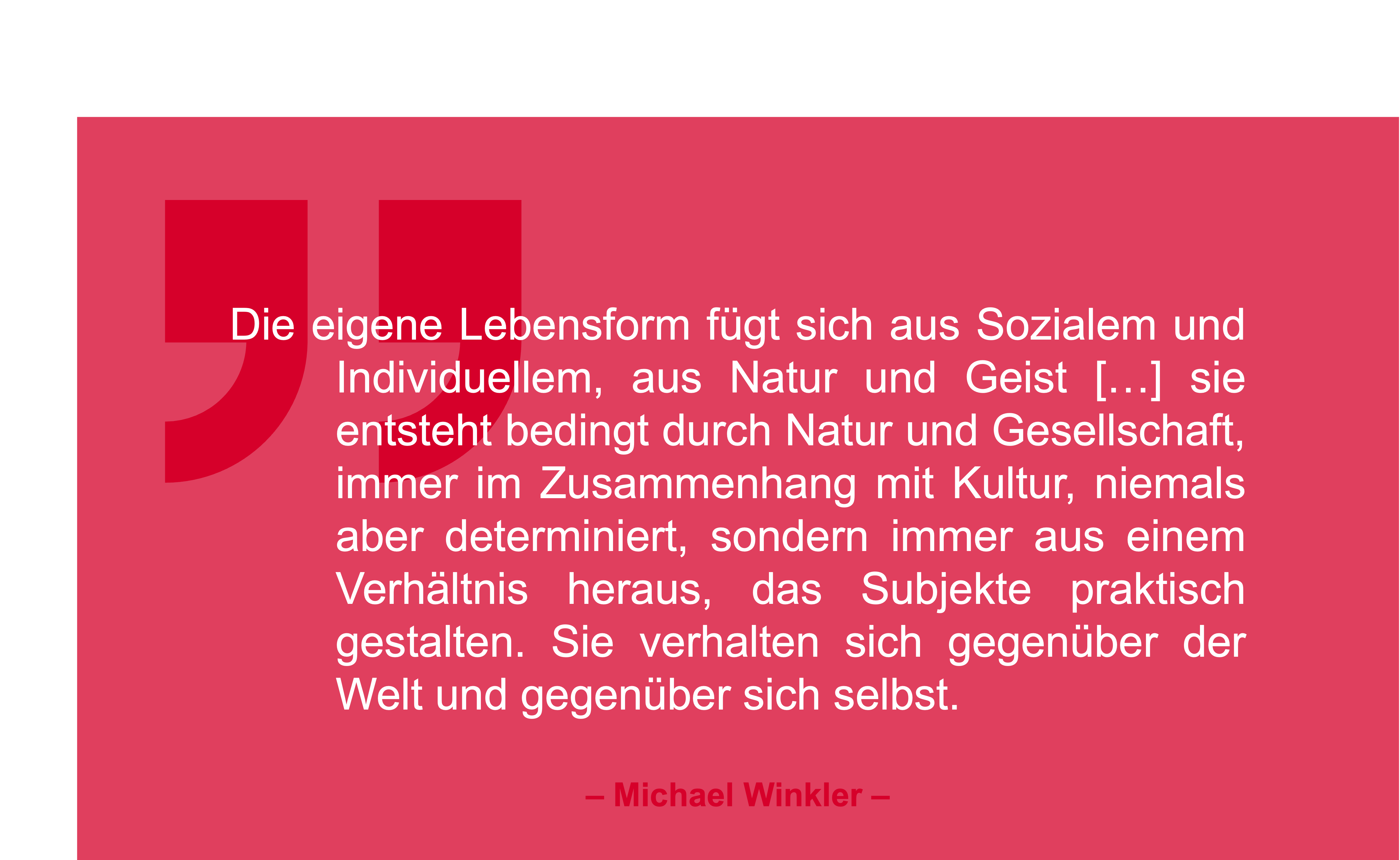 Die eigene Lebensform fügt sich aus Sozialem und Individuellem, aus Natur und Geist […] sie entsteht bedingt durch Natur und Gesellschaft, immer im Zusammenhang mit Kultur, niemals aber determiniert, sondern immer aus einem Verhältnis heraus, das Subjekte praktisch gestalten. Sie verhalten sich gegenüber der Welt und gegenüber sich selbst.

– Michael Winkler –